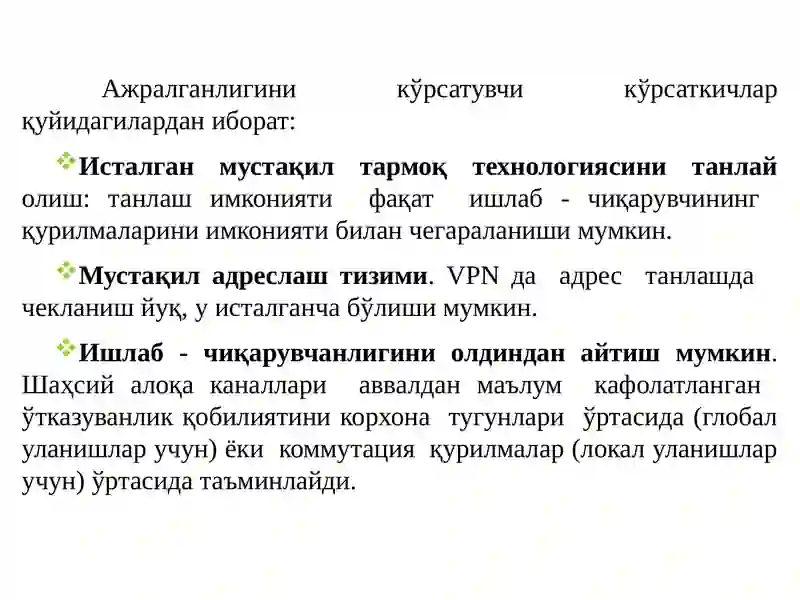 Ажралганлигини кўрсатувчи кўрсаткичлар қуйидагилардан иборат:

Исталган мустақил тармоқ технологиясини танлай олиш: танлаш имконияти фақат ишлаб - чиқарувчининг қурилмаларини имконияти билан чегараланиши мумкин.

Мустақил адреслаш тизими. VPN да адрес танлашда чекланиш йуқ, у исталганча бўлиши мумкин.

Ишлаб - чиқарувчанлигини олдиндан айтиш мумкин. Шаҳсий алоқа каналлари аввалдан маълум кафолатланган ўтказуванлик қобилиятини корхона тугунлари ўртасида (глобал уланишлар учун) ёки коммутация қурилмалар (локал уланишлар учун) ўртасида таъминлайди.